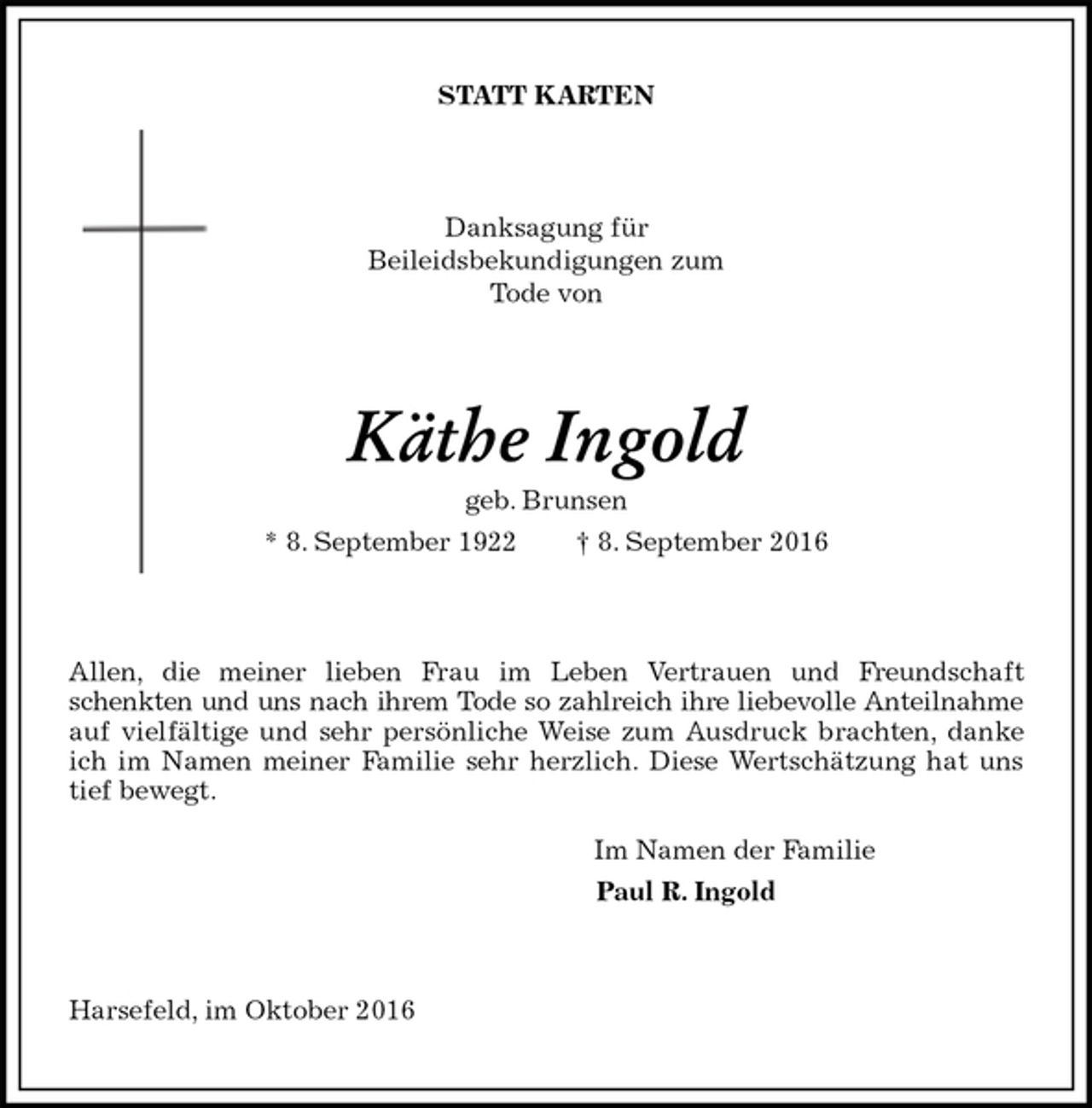 STATT KARTEN

Danksagung für
Beileidsbekundigungen zum
Tode von

Käthe Ingold

geb. Brunsen

* 8. September 1922 † 8. September 2016

Allen, die meiner lieben Frau im Leben Vertrauen und Freundschaft schenkten und uns nach ihrem Tode so zahlreich ihre liebevolle Anteilnahme auf vielfältige und sehr persönliche Weise zum Ausdruck brachten, danke ich im Namen meiner Familie sehr herzlich. Diese Wertschätzung hat uns tief bewegt.

Im Namen der Familie
Paul R. Ingold

Harsefeld, im Oktober 2016